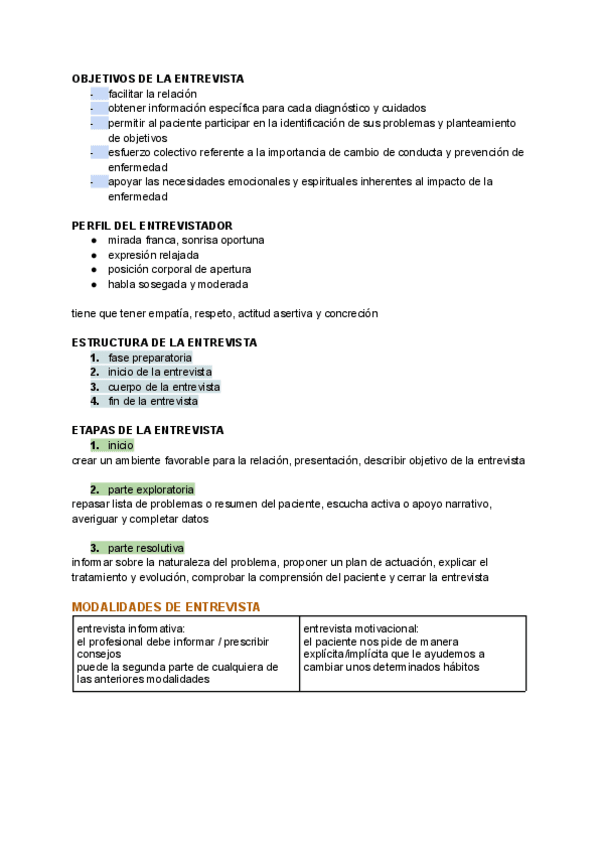 OBJETIVOS DE LA ENTREVISTA
- facilitar la relación
- obtener información específica para cada diagnóstico y cuidados
- permitir al paciente participar en la identificación de sus problemas y planteamiento de objetivos
- esfuerzo colectivo referente a la importancia de cambio de conducta y prevención de enfermedad
- apoyar las necesidades emocionales y espirituales inherentes al impacto de la enfermedad

PERFIL DEL ENTREVISTADOR
● mirada franca, sonrisa oportuna
● expresión relajada
● posición corporal de apertura
● habla sosegada y moderada

tiene que tener empatía, respeto, actitud asertiva y concreción

ESTRUCTURA DE LA ENTREVISTA
1. fase preparatoria
2. inicio de la entrevista
3. cuerpo de la entrevista
4. fin de la entrevista

ETAPAS DE LA ENTREVISTA
1. inicio
crear un ambiente favorable para la relación, presentación, describir objetivo de la entrevista

2. parte exploratoria
repasar lista de problemas o resumen del paciente, escucha activa o apoyo narrativo, averiguar y completar datos

3. parte resolutiva
informar sobre la naturaleza del problema, proponer un plan de actuación, explicar el tratamiento y evolución, comprobar la comprensión del paciente y cerrar la entrevista

MODALIDADES DE ENTREVISTA

| entrevista informativa: el profesional debe informar / prescribir consejos puede la segunda parte de cualquiera de las anteriores modalidades | entrevista motivacional: el paciente nos pide de manera explícita/implícita que le ayudemos a cambiar unos determinados hábitos |
|---|---|